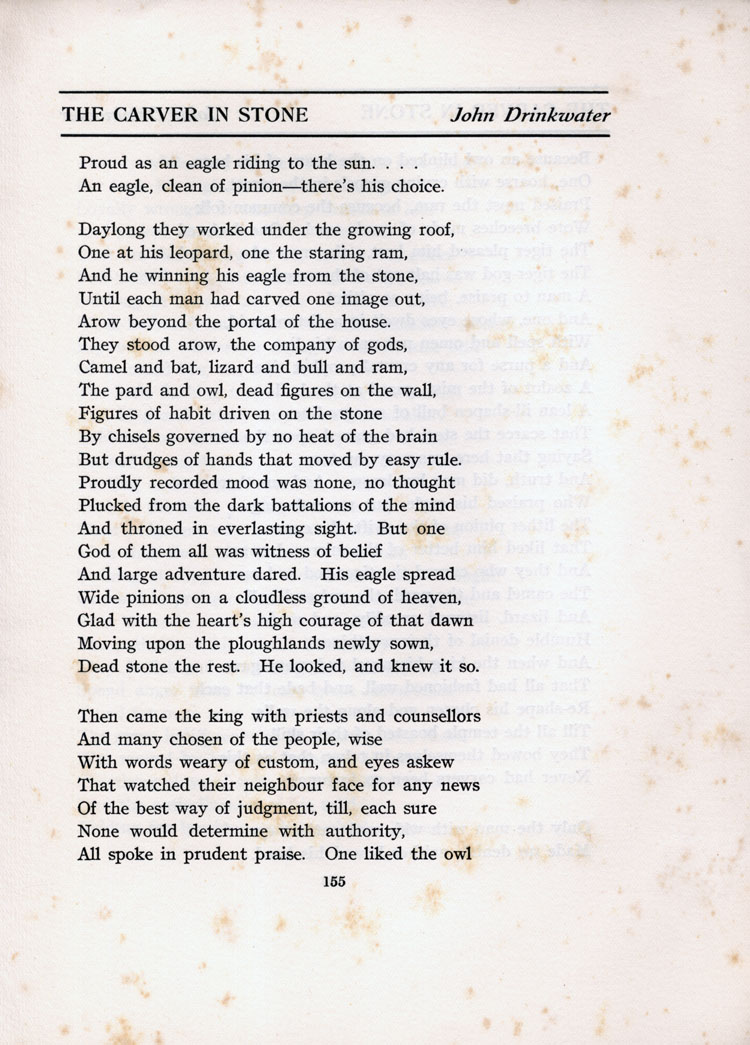 THE CARVER IN STONE John Drinkwater

Proud as an eagle riding to the sun. . . .
An eagle, clean of pinion—there's his choice.

Daylong they worked under the growing roof,
One at his leopard, one the staring ram,
And he winning his eagle from the stone,
Until each man had carved one image out,
Arow beyond the portal of the house.
They stood arow, the company of gods,
Camel and bat, lizard and bull and ram,
The pard and owl, dead figures on the wall,
Figures of habit driven on the stone
By chisels governed by no heat of the brain
But drudges of hands that moved by easy rule.
Proudly recorded mood was none, no thought
Plucked from the dark battalions of the mind
And throned in everlasting sight. But one
God of them all was witness of belief
And large adventure dared. His eagle spread
Wide pinions on a cloudless ground of heaven,
Glad with the heart's high courage of that dawn
Moving upon the ploughlands newly sown,
Dead stone the rest. He looked, and knew it so.

Then came the king with priests and counsellors
And many chosen of the people, wise
With words weary of custom, and eyes askew
That watched their neighbour face for any news
Of the best way of judgment, till, each sure
None would determine with authority,
All spoke in prudent praise. One liked the owl

155